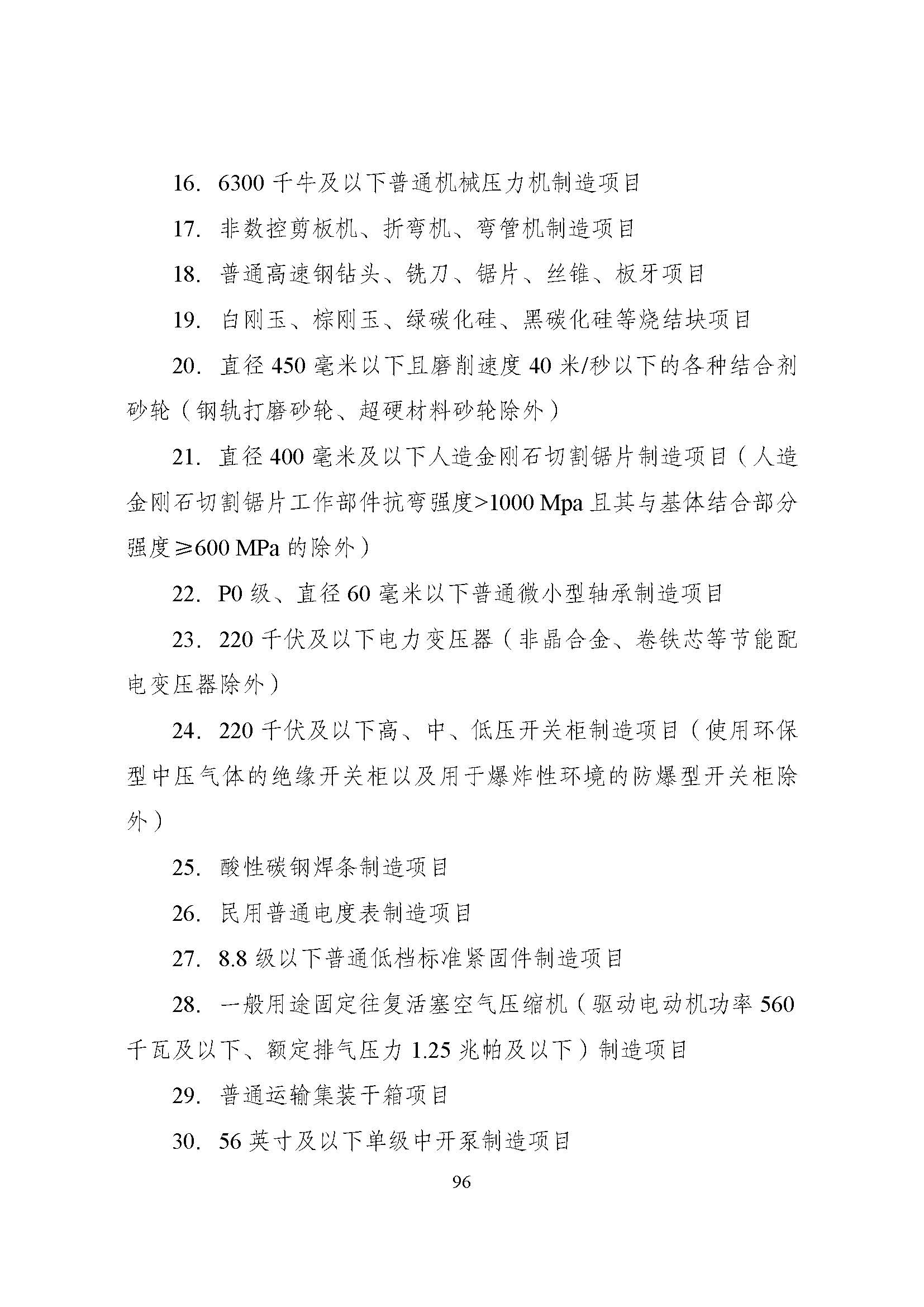 16. 6300 千牛及以下普通机械压力机制造项目

17. 非数控剪板机、折弯机、弯管机制造项目

18. 普通高速钢钻头、铣刀、锯片、丝锥、板牙项目

19. 白刚玉、棕刚玉、绿碳化硅、黑碳化硅等烧结块项目

20. 直径 450 毫米以下且磨削速度 40 米/秒以下的各种结合剂砂轮（钢轨打磨砂轮、超硬材料砂轮除外）

21. 直径 400 毫米及以下人造金刚石切割锯片制造项目（人造金刚石切割锯片工作部件抗弯强度>1000 Mpa 且其与基体结合部分强度≥600 MPa 的除外）

22. P0 级、直径 60 毫米以下普通微小型轴承制造项目

23. 220 千伏及以下电力变压器（非晶合金、卷铁芯等节能配电变压器除外）

24. 220 千伏及以下高、中、低压开关柜制造项目（使用环保型中压气体的绝缘开关柜以及用于爆炸性环境的防爆型开关柜除外）

25. 酸性碳钢焊条制造项目

26. 民用普通电度表制造项目

27. 8.8 级以下普通低档标准紧固件制造项目

28. 一般用途固定往复活塞空气压缩机（驱动电动机功率 560 千瓦及以下、额定排气压力 1.25 兆帕及以下）制造项目

29. 普通运输集装干箱项目

30. 56 英寸及以下单级中开泵制造项目

96